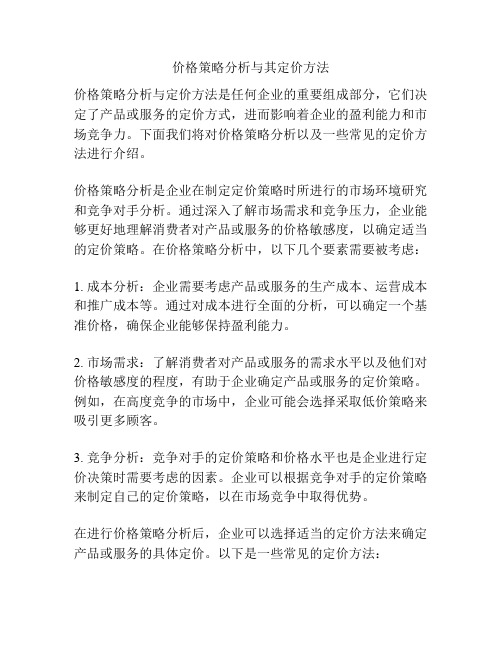 价格策略分析与其定价方法

价格策略分析与定价方法是任何企业的重要组成部分，它们决定了产品或服务的定价方式，进而影响着企业的盈利能力和市场竞争力。下面我们将对价格策略分析以及一些常见的定价方法进行介绍。

价格策略分析是企业在制定定价策略时所进行的市场环境研究和竞争对手分析。通过深入了解市场需求和竞争压力，企业能够更好地理解消费者对产品或服务的价格敏感度，以确定适当的定价策略。在价格策略分析中，以下几个要素需要被考虑：

1. 成本分析：企业需要考虑产品或服务的生产成本、运营成本和推广成本等。通过对成本进行全面的分析，可以确定一个基准价格，确保企业能够保持盈利能力。

2. 市场需求：了解消费者对产品或服务的需求水平以及他们对价格敏感度的程度，有助于企业确定产品或服务的定价策略。例如，在高度竞争的市场中，企业可能会选择采取低价策略来吸引更多顾客。

3. 竞争分析：竞争对手的定价策略和价格水平也是企业进行定价决策时需要考虑的因素。企业可以根据竞争对手的定价策略来制定自己的定价策略，以在市场竞争中取得优势。

在进行价格策略分析后，企业可以选择适当的定价方法来确定产品或服务的具体定价。以下是一些常见的定价方法：